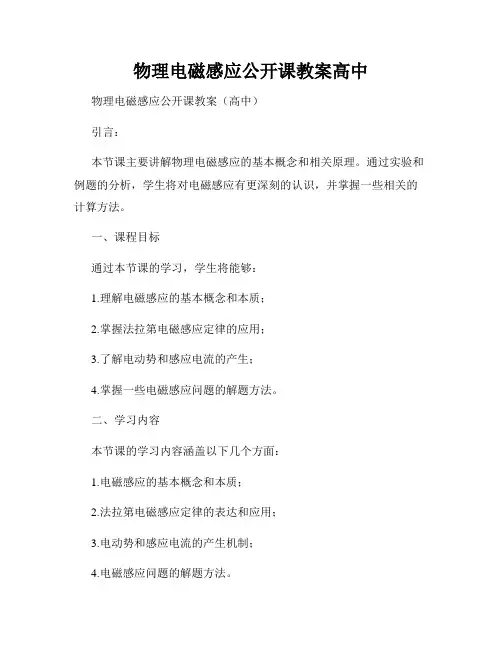 物理电磁感应公开课教案高中

物理电磁感应公开课教案（高中）

引言：

本节课主要讲解物理电磁感应的基本概念和相关原理。通过实验和例题的分析，学生将对电磁感应有更深刻的认识，并掌握一些相关的计算方法。

一、课程目标

通过本节课的学习，学生将能够：

1.理解电磁感应的基本概念和本质；

2.掌握法拉第电磁感应定律的应用；

3.了解电动势和感应电流的产生；

4.掌握一些电磁感应问题的解题方法。

二、学习内容

本节课的学习内容涵盖以下几个方面：

1.电磁感应的基本概念和本质；

2.法拉第电磁感应定律的表达和应用；

3.电动势和感应电流的产生机制；

4.电磁感应问题的解题方法。